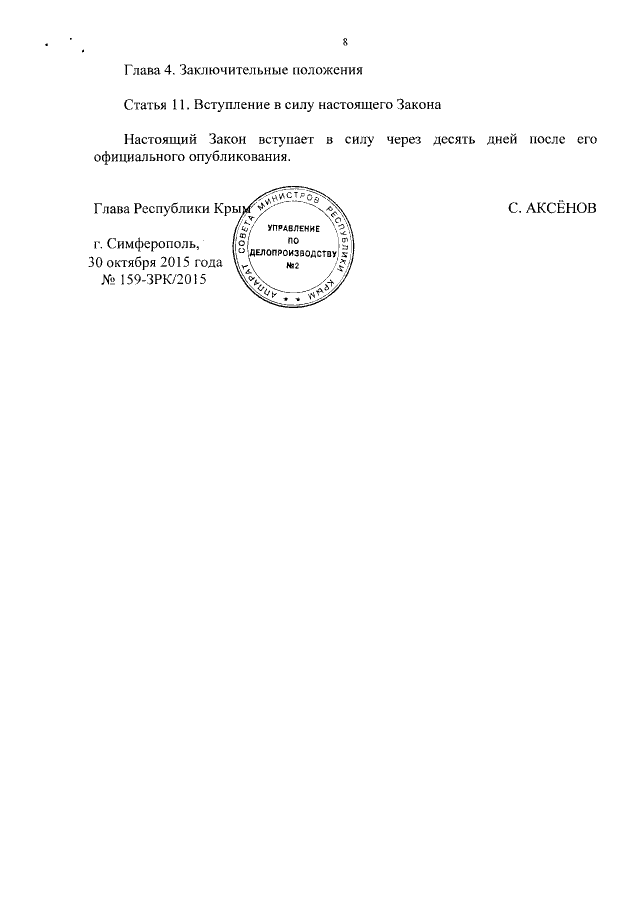 8

Глава 4. Заключительные положения

Статья 11. Вступление в силу настоящего Закона

Настоящий Закон вступает в силу через десять дней после его официального опубликования.

Глава Республики Крым

С. АКСЁНОВ

АППАРАТ СОВЕТА МИНИСТРОВ РЕСПУБЛИКИ КРЫМ
УПРАВЛЕНИЕ ПО ДЕЛОПРОИЗВОДСТВУ №2

г. Симферополь,
30 октября 2015 года
№ 159-ЗРК/2015